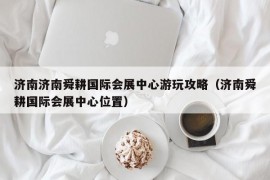 济南济南舜耕国际会展中心游玩攻略（济南舜耕国际会展中心位置）